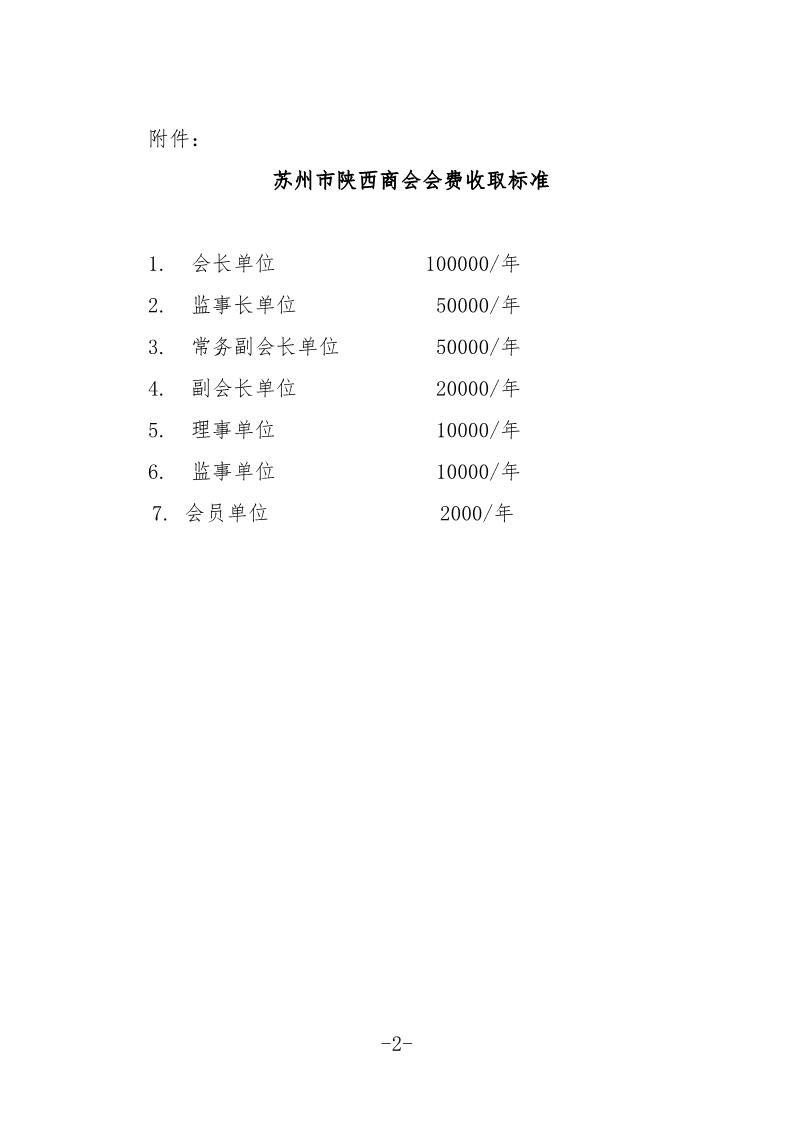 附件：

苏州市陕西商会会费收取标准

1. 会长单位 100000/年

2. 监事长单位 50000/年

3. 常务副会长单位 50000/年

4. 副会长单位 20000/年

5. 理事单位 10000/年

6. 监事单位 10000/年

7. 会员单位 2000/年

-2-